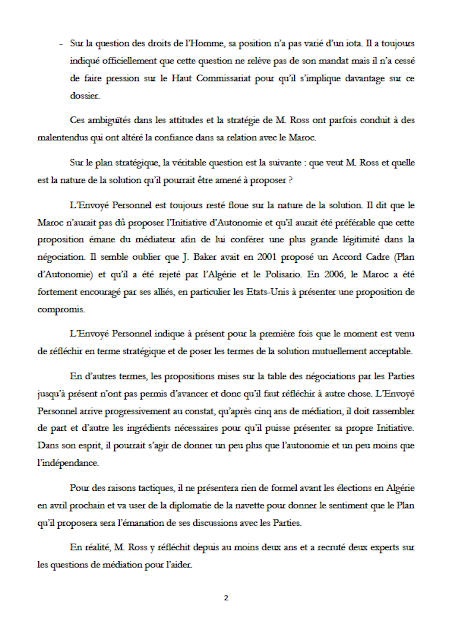 - Sur la question des droits de l'Homme, sa position n'a pas varié d'un iota. Il a toujours indiqué officiellement que cette question ne relève pas de son mandat mais il n'a cessé de faire pression sur le Haut Commissariat pour qu'il s'implique davantage sur ce dossier.

Ces ambiguïtés dans les attitudes et la stratégie de M. Ross ont parfois conduit à des malentendus qui ont altéré la confiance dans sa relation avec le Maroc.

Sur le plan stratégique, la véritable question est la suivante : que veut M. Ross et quelle est la nature de la solution qu'il pourrait être amené à proposer ?

L'Envoyé Personnel est toujours resté floue sur la nature de la solution. Il dit que le Maroc n'aurait pas dû proposer l'Initiative d'Autonomie et qu'il aurait été préférable que cette proposition émane du médiateur afin de lui conférer une plus grande légitimité dans la négociation. Il semble oublier que J. Baker avait en 2001 proposé un Accord Cadre (Plan d'Autonomie) et qu'il a été rejeté par l'Algérie et le Polisario. En 2006, le Maroc a été fortement encouragé par ses alliés, en particulier les Etats-Unis à présenter une proposition de compromis.

L'Envoyé Personnel indique à présent pour la première fois que le moment est venu de réfléchir en terme stratégique et de poser les termes de la solution mutuellement acceptable.

En d'autres termes, les propositions mises sur la table des négociations par les Parties jusqu'à présent n'ont pas permis d'avancer et donc qu'il faut réfléchir à autre chose. L'Envoyé Personnel arrive progressivement au constat, qu'après cinq ans de médiation, il doit rassembler de part et d'autre les ingrédients nécessaires pour qu'il puisse présenter sa propre Initiative. Dans son esprit, il pourrait s'agir de donner un peu plus que l'autonomie et un peu moins que l'indépendance.

Pour des raisons tactiques, il ne présentera rien de formel avant les élections en Algérie en avril prochain et va user de la diplomatie de la navette pour donner le sentiment que le Plan qu'il proposera sera l'émanation de ses discussions avec les Parties.

En réalité, M. Ross y réfléchit depuis au moins deux ans et a recruté deux experts sur les questions de médiation pour l'aider.

2